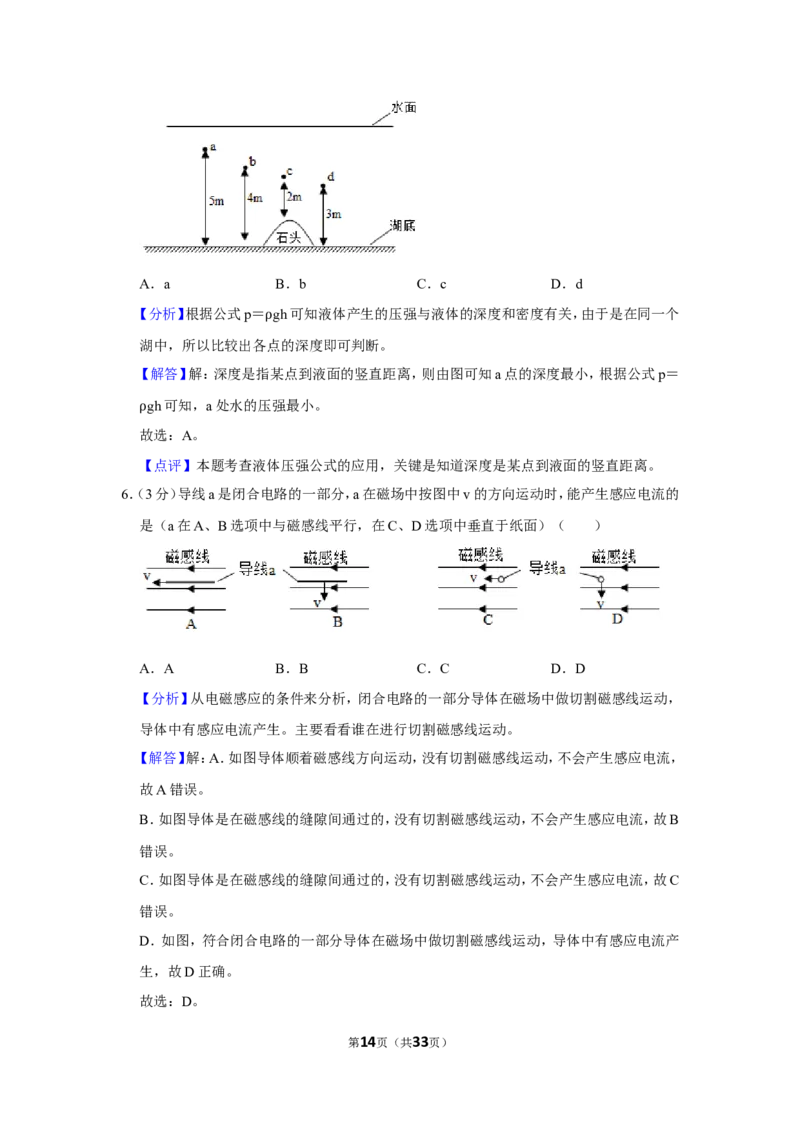 水面

a
b
c
d
5m
4m
2m
3m
石头
湖底

A．a B．b C．c D．d

【分析】根据公式p＝ρgh可知液体产生的压强与液体的深度和密度有关，由于是在同一个湖中，所以比较出各点的深度即可判断。

【解答】解：深度是指某点到液面的竖直距离，则由图可知a点的深度最小，根据公式p＝ρgh可知，a处水的压强最小。

故选：A。

【点评】本题考查液体压强公式的应用，关键是知道深度是某点到液面的竖直距离。

6.（3分）导线a是闭合电路的一部分，a在磁场中按图中v的方向运动时，能产生感应电流的是（a在A、B选项中与磁感线平行，在C、D选项中垂直于纸面）（　　）

磁感线
v
导线a
A
磁感线
v
B
磁感线
v
导线a
C
磁感线
v
D

A．A B．B C．C D．D

【分析】从电磁感应的条件来分析，闭合电路的一部分导体在磁场中做切割磁感线运动，导体中有感应电流产生。主要看看谁在进行切割磁感线运动。

【解答】解：A．如图导体顺着磁感线方向运动，没有切割磁感线运动，不会产生感应电流，故A错误。

B．如图导体是在磁感线的缝隙间通过的，没有切割磁感线运动，不会产生感应电流，故B错误。

C．如图导体是在磁感线的缝隙间通过的，没有切割磁感线运动，不会产生感应电流，故C错误。

D．如图，符合闭合电路的一部分导体在磁场中做切割磁感线运动，导体中有感应电流产生，故D正确。

故选：D。

第14页（共33页）